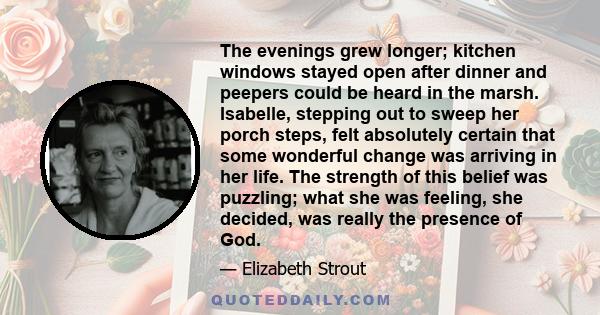 The evenings grew longer; kitchen windows stayed open after dinner and peepers could be heard in the marsh. Isabelle, stepping out to sweep her porch steps, felt absolutely certain that some wonderful change was arriving in her life. The strength of this belief was puzzling; what she was feeling, she decided, was really the presence of God.

— Elizabeth Strout

QUOTEDDAILY.COM